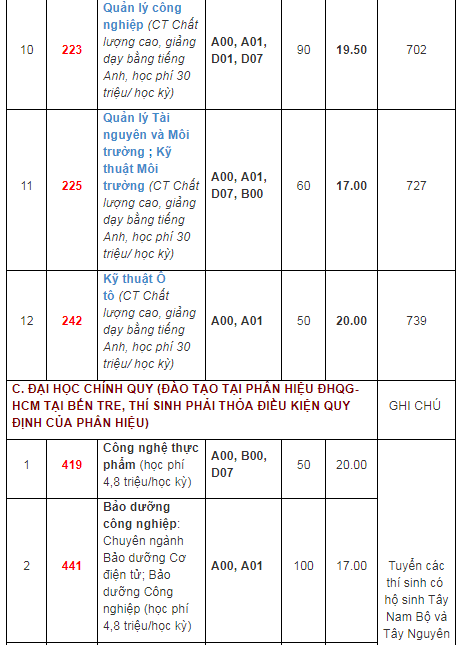 | 10 | 223 | Quản lý công nghiệp (CT Chất lượng cao, giảng dạy bằng tiếng Anh, học phí 30 triệu/ học kỳ) | A00, A01, D01, D07 | 90 | 19.50 | 702 |
|---|---|---|---|---|---|---|
| 11 | 225 | Quản lý Tài nguyên và Môi trường ; Kỹ thuật Môi trường (CT Chất lượng cao, giảng dạy bằng tiếng Anh, học phí 30 triệu/ học kỳ) | A00, A01, D07, B00 | 60 | 17.00 | 727 |
| 12 | 242 | Kỹ thuật Ô tô (CT Chất lượng cao, giảng dạy bằng tiếng Anh, học phí 30 triệu/ học kỳ) | A00, A01 | 50 | 20.00 | 739 |
| C. ĐẠI HỌC CHÍNH QUY (ĐÀO TẠO TẠI PHÂN HIỆU ĐHQG-HCM TẠI BẾN TRE, THÍ SINH PHẢI THỎA ĐIỀU KIỆN QUY ĐỊNH CỦA PHÂN HIỆU) | | | | | | GHI CHÚ |
| 1 | 419 | Công nghệ thực phẩm (học phí 4,8 triệu/học kỳ) | A00, B00, D07 | 50 | 20.00 | Tuyển các thí sinh có hộ sinh Tây Nam Bộ và Tây Nguyên |
| 2 | 441 | Bảo dưỡng công nghiệp: Chuyên ngành Bảo dưỡng Cơ điện tử; Bảo dưỡng Công nghiệp (học phí 4,8 triệu/học kỳ) | A00, A01 | 100 | 17.00 | |